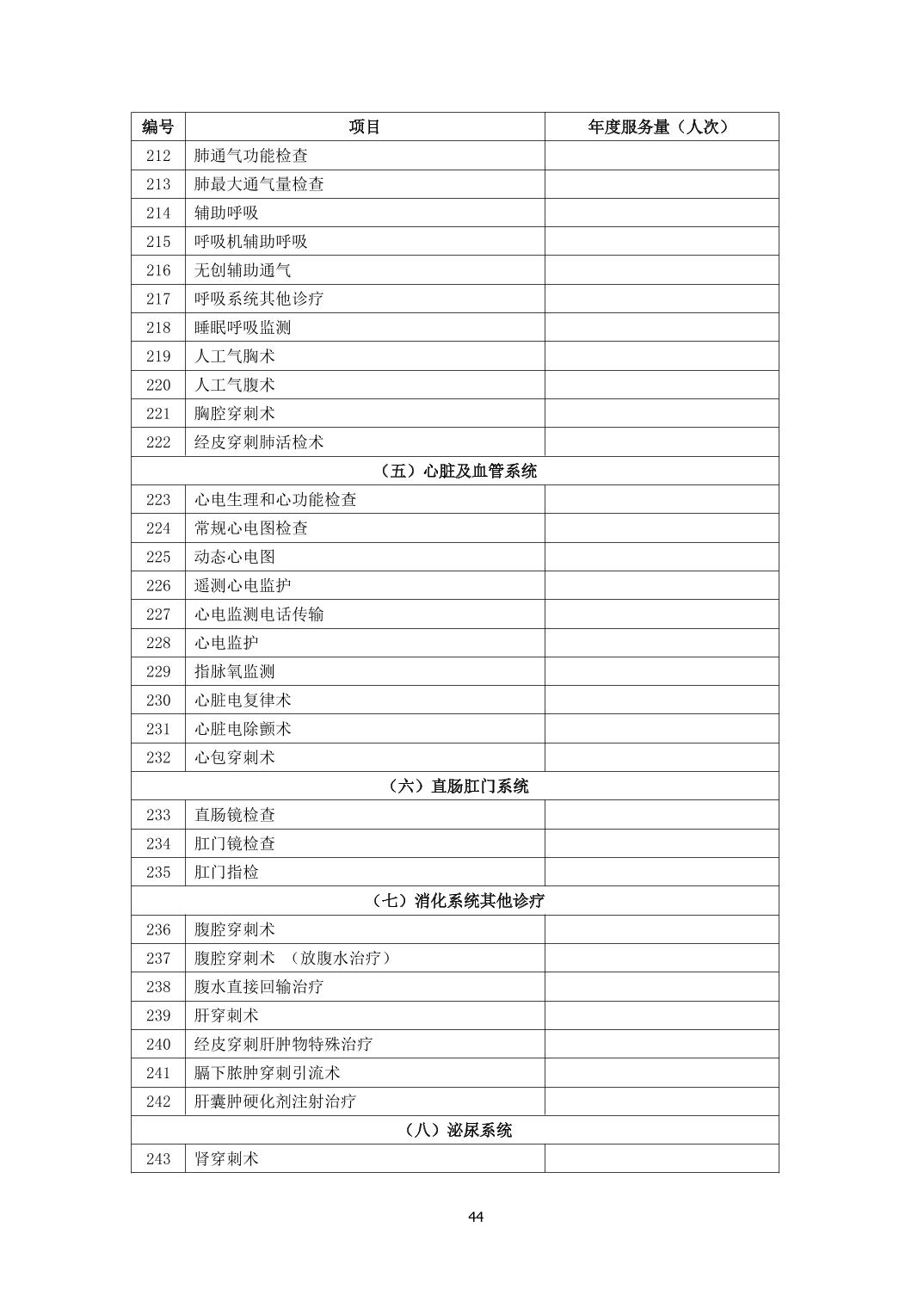 | 编号 | 项目 | 年度服务量（人次） |
|---|---|---|
| 212 | 肺通气功能检查 | |
| 213 | 肺最大通气量检查 | |
| 214 | 辅助呼吸 | |
| 215 | 呼吸机辅助呼吸 | |
| 216 | 无创辅助通气 | |
| 217 | 呼吸系统其他诊疗 | |
| 218 | 睡眠呼吸监测 | |
| 219 | 人工气胸术 | |
| 220 | 人工气腹术 | |
| 221 | 胸腔穿刺术 | |
| 222 | 经皮穿刺肺活检术 | |
| （五）心脏及血管系统 | | |
| 223 | 心电生理和心功能检查 | |
| 224 | 常规心电图检查 | |
| 225 | 动态心电图 | |
| 226 | 遥测心电监护 | |
| 227 | 心电监测电话传输 | |
| 228 | 心电监护 | |
| 229 | 指脉氧监测 | |
| 230 | 心脏电复律术 | |
| 231 | 心脏电除颤术 | |
| 232 | 心包穿刺术 | |
| （六）直肠肛门系统 | | |
| 233 | 直肠镜检查 | |
| 234 | 肛门镜检查 | |
| 235 | 肛门指检 | |
| （七）消化系统其他诊疗 | | |
| 236 | 腹腔穿刺术 | |
| 237 | 腹腔穿刺术 （放腹水治疗） | |
| 238 | 腹水直接回输治疗 | |
| 239 | 肝穿刺术 | |
| 240 | 经皮穿刺肝肿物特殊治疗 | |
| 241 | 膈下脓肿穿刺引流术 | |
| 242 | 肝囊肿硬化剂注射治疗 | |
| （八）泌尿系统 | | |
| 243 | 肾穿刺术 | |

44